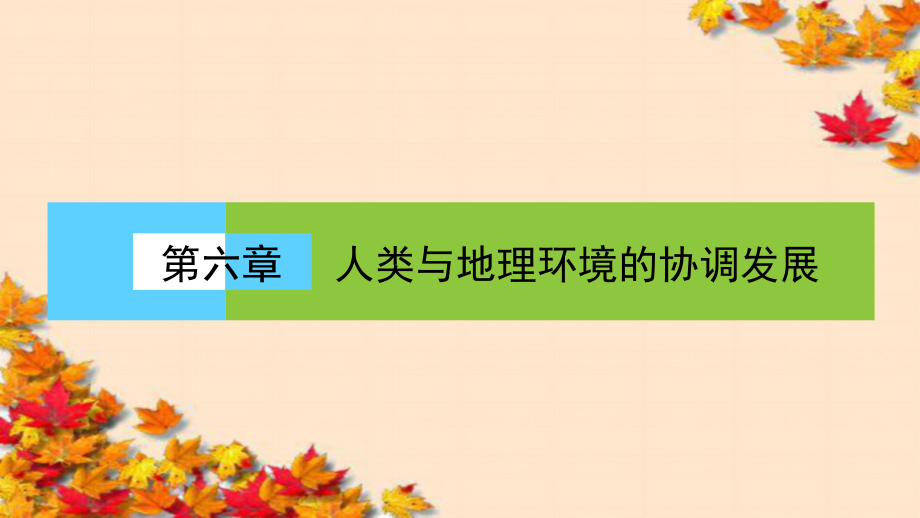 第六章　人类与地理环境的协调发展